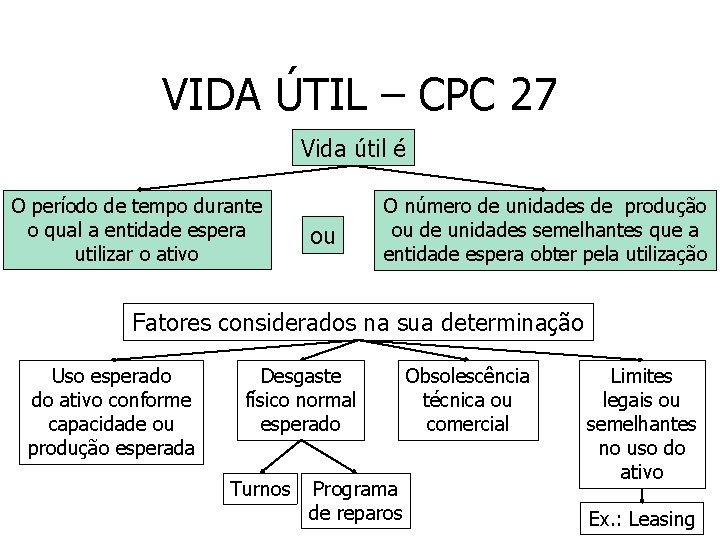 VIDA ÚTIL – CPC 27

Vida útil é

O período de tempo durante o qual a entidade espera utilizar o ativo

ou

O número de unidades de produção ou de unidades semelhantes que a entidade espera obter pela utilização

Fatores considerados na sua determinação

Uso esperado do ativo conforme capacidade ou produção esperada

Desgaste físico normal esperado

Turnos

Programa de reparos

Obsolescência técnica ou comercial

Limites legais ou semelhantes no uso do ativo

Ex.: Leasing